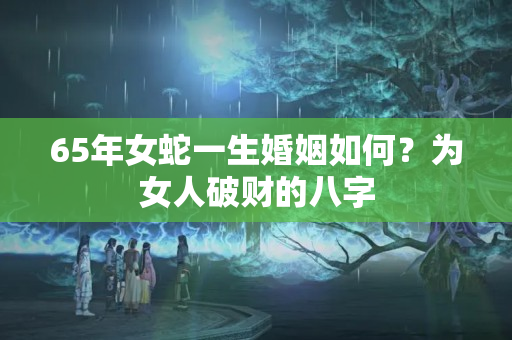 65年女蛇一生婚姻如何？为女人破财的八字